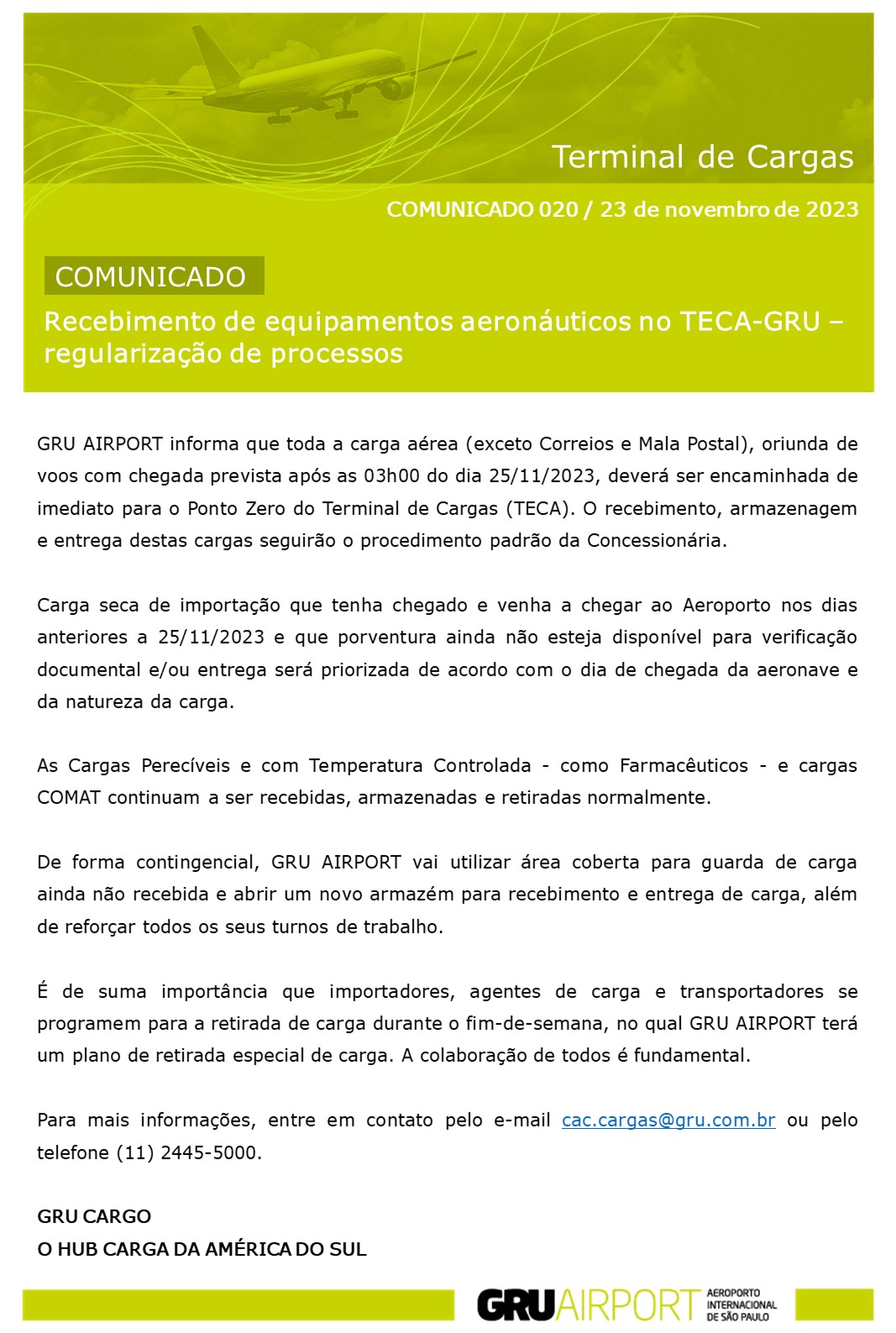 Terminal de Cargas

COMUNICADO 020 / 23 de novembro de 2023

COMUNICADO

Recebimento de equipamentos aeronáuticos no TECA-GRU – regularização de processos

GRU AIRPORT informa que toda a carga aérea (exceto Correios e Mala Postal), oriunda de voos com chegada prevista após as 03h00 do dia 25/11/2023, deverá ser encaminhada de imediato para o Ponto Zero do Terminal de Cargas (TECA). O recebimento, armazenagem e entrega destas cargas seguirão o procedimento padrão da Concessionária.

Carga seca de importação que tenha chegado e venha a chegar ao Aeroporto nos dias anteriores a 25/11/2023 e que porventura ainda não esteja disponível para verificação documental e/ou entrega será priorizada de acordo com o dia de chegada da aeronave e da natureza da carga.

As Cargas Perecíveis e com Temperatura Controlada - como Farmacêuticos - e cargas COMAT continuam a ser recebidas, armazenadas e retiradas normalmente.

De forma contingencial, GRU AIRPORT vai utilizar área coberta para guarda de carga ainda não recebida e abrir um novo armazém para recebimento e entrega de carga, além de reforçar todos os seus turnos de trabalho.

É de suma importância que importadores, agentes de carga e transportadores se programem para a retirada de carga durante o fim-de-semana, no qual GRU AIRPORT terá um plano de retirada especial de carga. A colaboração de todos é fundamental.

Para mais informações, entre em contato pelo e-mail cac.cargas@gru.com.br ou pelo telefone (11) 2445-5000.

GRU CARGO
O HUB CARGA DA AMÉRICA DO SUL

GRU AIRPORT AEROPORTO INTERNACIONAL DE SÃO PAULO